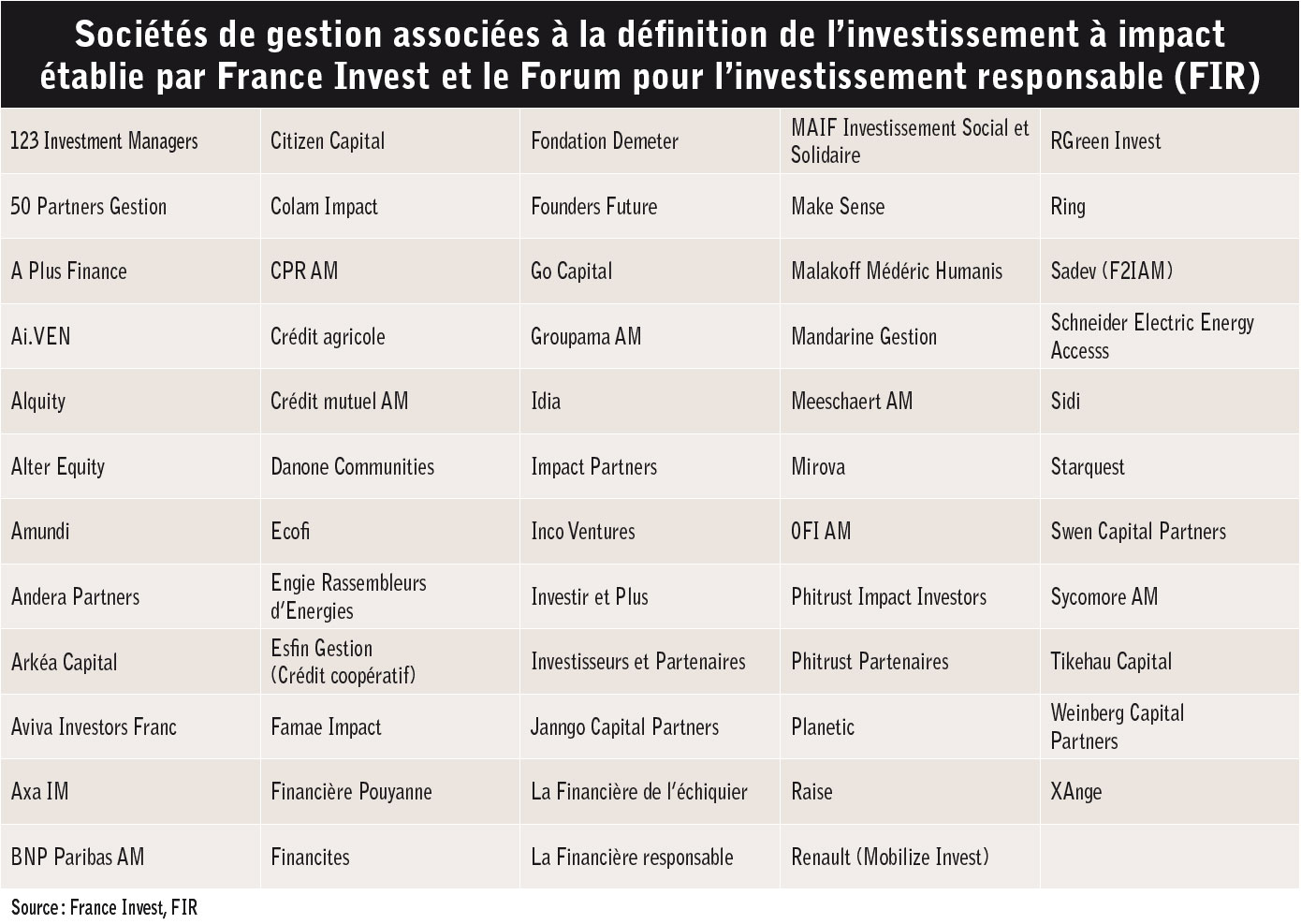 Sociétés de gestion associées à la définition de l'investissement à impact établie par France Invest et le Forum pour l'investissement responsable (FIR)

| 123 Investment Managers | Citizen Capital | Fondation Demeter | MAIF Investissement Social et Solidaire | RGreen Invest |
|---|---|---|---|---|
| 50 Partners Gestion | Colam Impact | Founders Future | Make Sense | Ring |
| A Plus Finance | CPR AM | Go Capital | Malakoff Médéric Humanis | Sadev (F2IAM) |
| Ai.VEN | Crédit agricole | Groupama AM | Mandarine Gestion | Schneider Electric Energy Accesss |
| Alquity | Crédit mutuel AM | Idia | Meeschaert AM | Sidi |
| Alter Equity | Danone Communities | Impact Partners | Mirova | Starquest |
| Amundi | Ecofi | Inco Ventures | OFI AM | Swen Capital Partners |
| Andera Partners | Engie Rassembleurs d'Energies | Investir et Plus | Phitrust Impact Investors | Sycomore AM |
| Arkéa Capital | Esfin Gestion (Crédit coopératif) | Investisseurs et Partenaires | Phitrust Partenaires | Tikehau Capital |
| Aviva Investors Franc | Famae Impact | Janngo Capital Partners | Planetic | Weinberg Capital Partners |
| Axa IM | Financière Pouyanne | La Financière de l'échiquier | Raise | XAnge |
| BNP Paribas AM | Financites | La Financière responsable | Renault (Mobilize Invest) | |

Source : France Invest, FIR